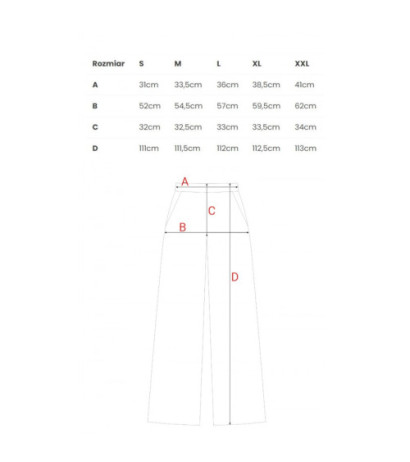 | Rozmiar | S | M | L | XL | XXL |
|---|---|---|---|---|---|
| A | 31cm | 33,5cm | 36cm | 38,5cm | 41cm |
| B | 52cm | 54,5cm | 57cm | 59,5cm | 62cm |
| C | 32cm | 32,5cm | 33cm | 33,5cm | 34cm |
| D | 111cm | 111,5cm | 112cm | 112,5cm | 113cm |

A
C
B
D